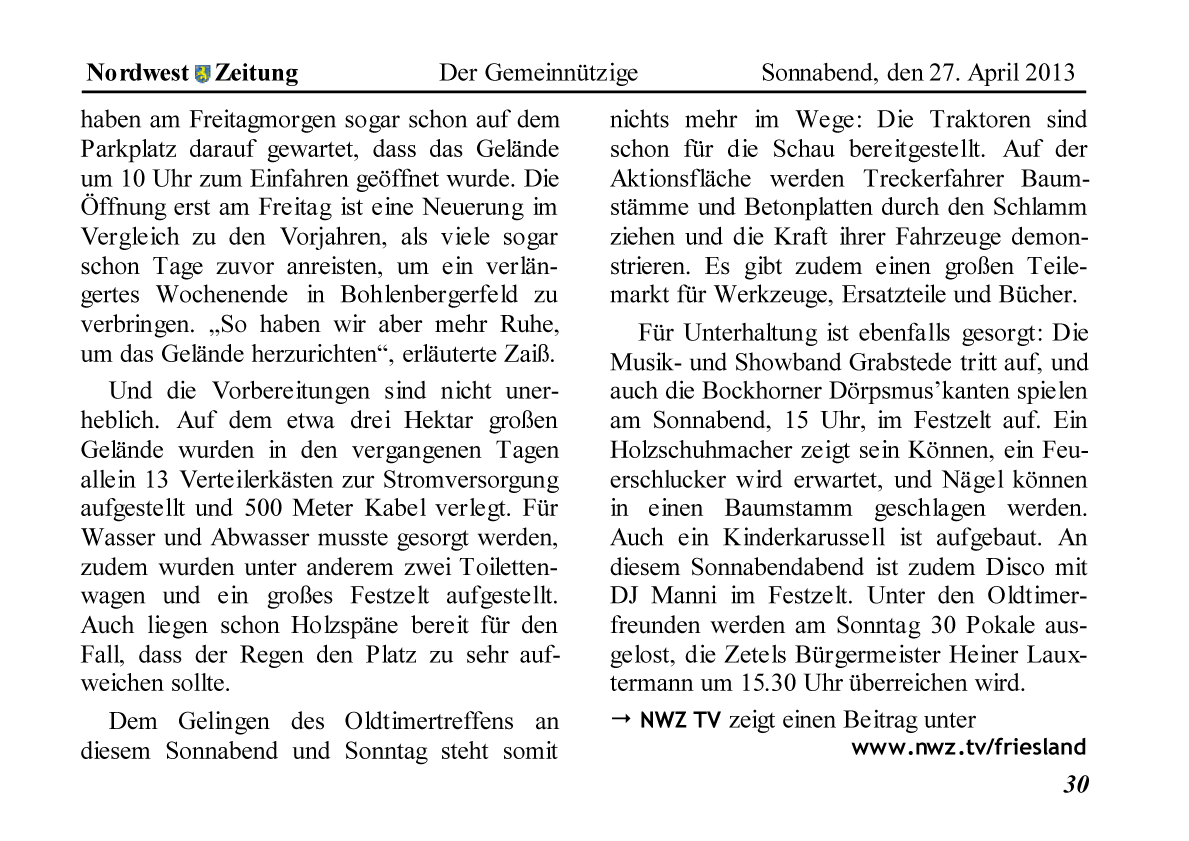 Nordwest Zeitung Der Gemeinnützige Sonnabend, den 27. April 2013

haben am Freitagmorgen sogar schon auf dem Parkplatz darauf gewartet, dass das Gelände um 10 Uhr zum Einfahren geöffnet wurde. Die Öffnung erst am Freitag ist eine Neuerung im Vergleich zu den Vorjahren, als viele sogar schon Tage zuvor anreisten, um ein verlängertes Wochenende in Bohlenbergerfeld zu verbringen. „So haben wir aber mehr Ruhe, um das Gelände herzurichten“, erläuterte Zaiß.

Und die Vorbereitungen sind nicht unerheblich. Auf dem etwa drei Hektar großen Gelände wurden in den vergangenen Tagen allein 13 Verteilerkästen zur Stromversorgung aufgestellt und 500 Meter Kabel verlegt. Für Wasser und Abwasser musste gesorgt werden, zudem wurden unter anderem zwei Toilettenwagen und ein großes Festzelt aufgestellt. Auch liegen schon Holzspäne bereit für den Fall, dass der Regen den Platz zu sehr aufweichen sollte.

Dem Gelingen des Oldtimertreffens an diesem Sonnabend und Sonntag steht somit nichts mehr im Wege: Die Traktoren sind schon für die Schau bereitgestellt. Auf der Aktionsfläche werden Treckerfahrer Baumstämme und Betonplatten durch den Schlamm ziehen und die Kraft ihrer Fahrzeuge demonstrieren. Es gibt zudem einen großen Teilemarkt für Werkzeuge, Ersatzteile und Bücher.

Für Unterhaltung ist ebenfalls gesorgt: Die Musik- und Showband Grabstede tritt auf, und auch die Bockhorner Dörpsmus’kanten spielen am Sonnabend, 15 Uhr, im Festzelt auf. Ein Holzschuhmacher zeigt sein Können, ein Feuerschlucker wird erwartet, und Nägel können in einen Baumstamm geschlagen werden. Auch ein Kinderkarussell ist aufgebaut. An diesem Sonnabendabend ist zudem Disco mit DJ Manni im Festzelt. Unter den Oldtimerfreunden werden am Sonntag 30 Pokale ausgelost, die Zetels Bürgermeister Heiner Lauxtermann um 15.30 Uhr überreichen wird.

→ NWZ TV zeigt einen Beitrag unter www.nwz.tv/friesland

30